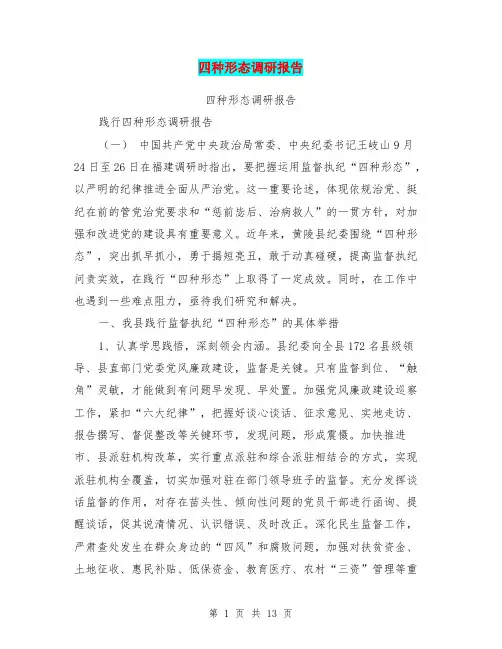 四种形态调研报告

四种形态调研报告

践行四种形态调研报告

（一） 中国共产党中央政治局常委、中央纪委书记王岐山9月24日至26日在福建调研时指出，要把握运用监督执纪“四种形态”，以严明的纪律推进全面从严治党。这一重要论述，体现依规治党、挺纪在前的管党治党要求和“惩前毖后、治病救人”的一贯方针，对加强和改进党的建设具有重要意义。近年来，黄陵县纪委围绕“四种形态”，突出抓早抓小，勇于揭短亮丑，敢于动真碰硬，提高监督执纪问责实效，在践行“四种形态”上取得了一定成效。同时，在工作中也遇到一些难点阻力，亟待我们研究和解决。

一、我县践行监督执纪“四种形态”的具体举措

1、认真学思践悟，深刻领会内涵。县纪委向全县172名县级领导、县直部门党委党风廉政建设，监督是关键。只有监督到位、“触角”灵敏，才能做到有问题早发现、早处置。加强党风廉政建设巡察工作，紧扣“六大纪律”，把握好谈心谈话、征求意见、实地走访、报告撰写、督促整改等关键环节，发现问题，形成震慑。加快推进市、县派驻机构改革，实行重点派驻和综合派驻相结合的方式，实现派驻机构全覆盖，切实加强对驻在部门领导班子的监督。充分发挥谈话监督的作用，对存在苗头性、倾向性问题的党员干部进行函询、提醒谈话，促其说清情况、认识错误、及时改正。深化民生监督工作，严肃查处发生在群众身边的“四风”和腐败问题，加强对扶贫资金、土地征收、惠民补贴、低保资金、教育医疗、农村“三资”管理等重

第 1 页 共 13 页